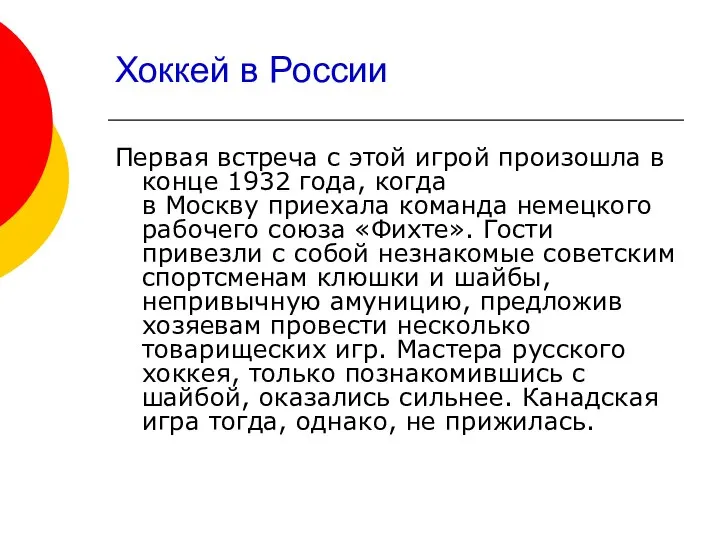 Хоккей в России

Первая встреча с этой игрой произошла в конце 1932 года, когда в Москву приехала команда немецкого рабочего союза «Фихте». Гости привезли с собой незнакомые советским спортсменам клюшки и шайбы, непривычную амуницию, предложив хозяевам провести несколько товарищеских игр. Мастера русского хоккея, только познакомившись с шайбой, оказались сильнее. Канадская игра тогда, однако, не прижилась.